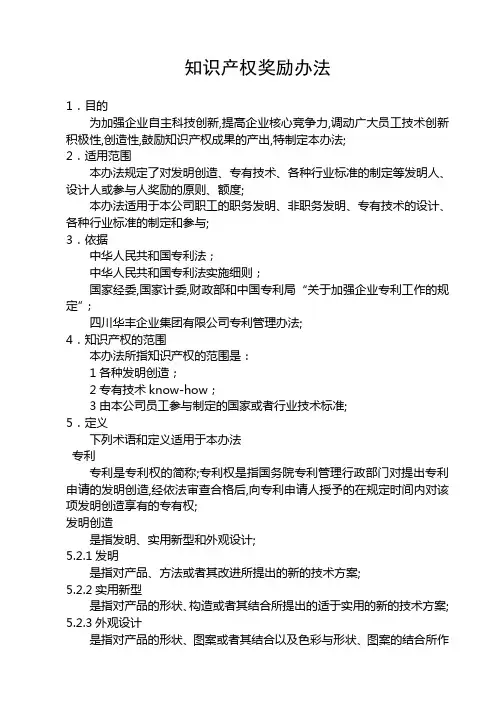 知识产权奖励办法

1．目的

为加强企业自主科技创新,提高企业核心竞争力,调动广大员工技术创新积极性,创造性,鼓励知识产权成果的产出,特制定本办法;

2．适用范围

本办法规定了对发明创造、专有技术、各种行业标准的制定等发明人、设计人或参与人奖励的原则、额度;

本办法适用于本公司职工的职务发明、非职务发明、专有技术的设计、各种行业标准的制定和参与;

3．依据

中华人民共和国专利法；

中华人民共和国专利法实施细则；

国家经委,国家计委,财政部和中国专利局“关于加强企业专利工作的规定”;

四川华丰企业集团有限公司专利管理办法;

4．知识产权的范围

本办法所指知识产权的范围是：

1 各种发明创造；

2 专有技术 know-how；

3 由本公司员工参与制定的国家或者行业技术标准;

5．定义

下列术语和定义适用于本办法

专利

专利是专利权的简称;专利权是指国务院专利管理行政部门对提出专利申请的发明创造,经依法审查合格后,向专利申请人授予的在规定时间内对该项发明创造享有的专有权;

发明创造

是指发明、实用新型和外观设计;

5.2.1 发明

是指对产品、方法或者其改进所提出的新的技术方案;

5.2.2 实用新型

是指对产品的形状、构造或者其结合所提出的适于实用的新的技术方案;

5.2.3 外观设计

是指对产品的形状、图案或者其结合以及色彩与形状、图案的结合所作